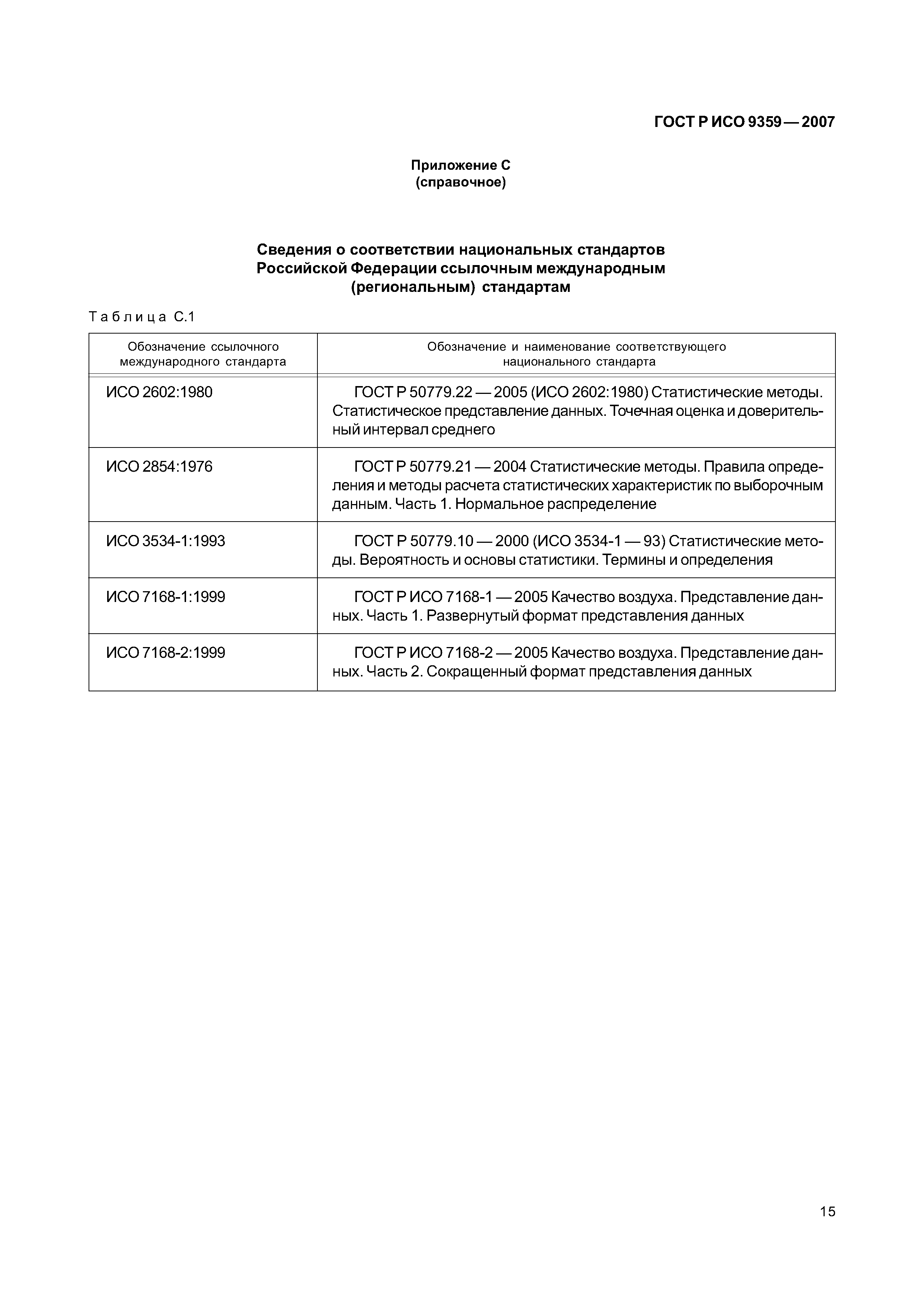 ГОСТ Р ИСО 9359 — 2007

Приложение С
(справочное)

Сведения о соответствии национальных стандартов Российской Федерации ссылочным международным (региональным) стандартам

Таблица С.1

| Обозначение ссылочного международного стандарта | Обозначение и наименование соответствующего национального стандарта |
|---|---|
| ИСО 2602:1980 | ГОСТ Р 50779.22 — 2005 (ИСО 2602:1980) Статистические методы. Статистическое представление данных. Точечная оценка и доверительный интервал среднего |
| ИСО 2854:1976 | ГОСТ Р 50779.21 — 2004 Статистические методы. Правила определения и методы расчета статистических характеристик по выборочным данным. Часть 1. Нормальное распределение |
| ИСО 3534-1:1993 | ГОСТ Р 50779.10 — 2000 (ИСО 3534-1 — 93) Статистические методы. Вероятность и основы статистики. Термины и определения |
| ИСО 7168-1:1999 | ГОСТ Р ИСО 7168-1 — 2005 Качество воздуха. Представление данных. Часть 1. Развернутый формат представления данных |
| ИСО 7168-2:1999 | ГОСТ Р ИСО 7168-2 — 2005 Качество воздуха. Представление данных. Часть 2. Сокращенный формат представления данных |

15